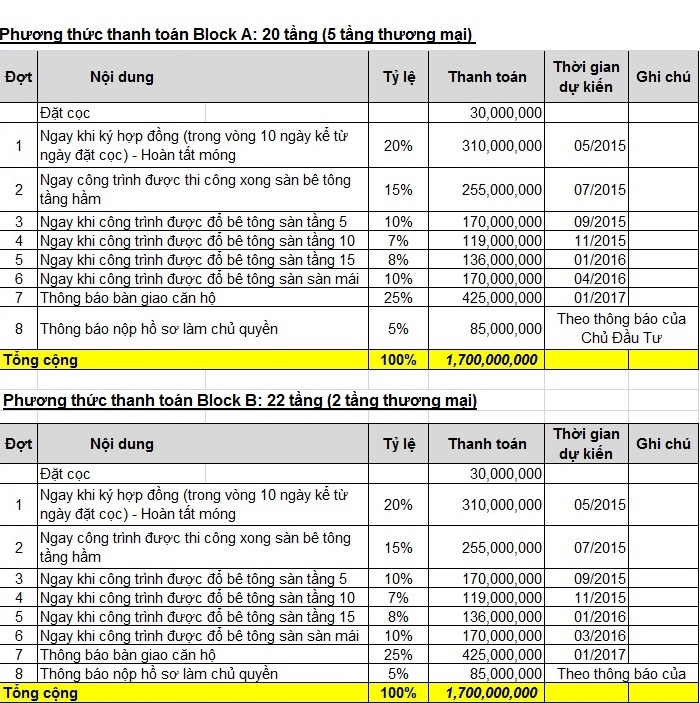 Phương thức thanh toán Block A: 20 tầng (5 tầng thương mại)

| Đợt | Nội dung | Tỷ lệ | Thanh toán | Thời gian dự kiến | Ghi chú |
|---|---|---|---|---|---|
| | Đặt cọc | | 30,000,000 | | |
| 1 | Ngay khi ký hợp đồng (trong vòng 10 ngày kể từ ngày đặt cọc) - Hoàn tất móng | 20% | 310,000,000 | 05/2015 | |
| 2 | Ngay công trình được thi công xong sàn bê tông tầng hầm | 15% | 255,000,000 | 07/2015 | |
| 3 | Ngay khi công trình được đổ bê tông sàn tầng 5 | 10% | 170,000,000 | 09/2015 | |
| 4 | Ngay khi công trình được đổ bê tông sàn tầng 10 | 7% | 119,000,000 | 11/2015 | |
| 5 | Ngay khi công trình được đổ bê tông sàn tầng 15 | 8% | 136,000,000 | 01/2016 | |
| 6 | Ngay khi công trình được đổ bê tông sàn sàn mái | 10% | 170,000,000 | 04/2016 | |
| 7 | Thông báo bàn giao căn hộ | 25% | 425,000,000 | 01/2017 | |
| 8 | Thông báo nộp hồ sơ làm chủ quyền | 5% | 85,000,000 | Theo thông báo của Chủ Đầu Tư | |
| Tổng cộng | | 100% | 1,700,000,000 | | |

Phương thức thanh toán Block B: 22 tầng (2 tầng thương mại)

| Đợt | Nội dung | Tỷ lệ | Thanh toán | Thời gian dự kiến | Ghi chú |
|---|---|---|---|---|---|
| | Đặt cọc | | 30,000,000 | | |
| 1 | Ngay khi ký hợp đồng (trong vòng 10 ngày kể từ ngày đặt cọc) - Hoàn tất móng | 20% | 310,000,000 | 05/2015 | |
| 2 | Ngay công trình được thi công xong sàn bê tông tầng hầm | 15% | 255,000,000 | 07/2015 | |
| 3 | Ngay khi công trình được đổ bê tông sàn tầng 5 | 10% | 170,000,000 | 09/2015 | |
| 4 | Ngay khi công trình được đổ bê tông sàn tầng 10 | 7% | 119,000,000 | 11/2015 | |
| 5 | Ngay khi công trình được đổ bê tông sàn tầng 15 | 8% | 136,000,000 | 01/2016 | |
| 6 | Ngay khi công trình được đổ bê tông sàn sàn mái | 10% | 170,000,000 | 03/2016 | |
| 7 | Thông báo bàn giao căn hộ | 25% | 425,000,000 | 01/2017 | |
| 8 | Thông báo nộp hồ sơ làm chủ quyền | 5% | 85,000,000 | Theo thông báo của | |
| Tổng cộng | | 100% | 1,700,000,000 | | |